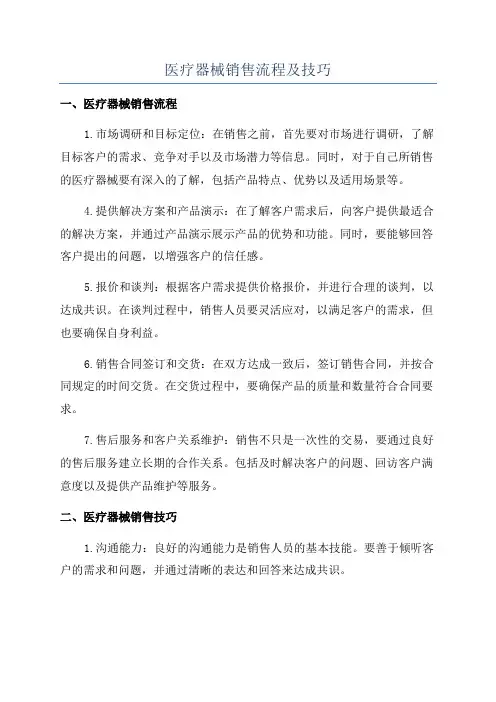 医疗器械销售流程及技巧

一、医疗器械销售流程

1.市场调研和目标定位：在销售之前，首先要对市场进行调研，了解目标客户的需求、竞争对手以及市场潜力等信息。同时，对于自己所销售的医疗器械要有深入的了解，包括产品特点、优势以及适用场景等。

4.提供解决方案和产品演示：在了解客户需求后，向客户提供最适合的解决方案，并通过产品演示展示产品的优势和功能。同时，要能够回答客户提出的问题，以增强客户的信任感。

5.报价和谈判：根据客户需求提供价格报价，并进行合理的谈判，以达成共识。在谈判过程中，销售人员要灵活应对，以满足客户的需求，但也要确保自身利益。

6.销售合同签订和交货：在双方达成一致后，签订销售合同，并按合同规定的时间交货。在交货过程中，要确保产品的质量和数量符合合同要求。

7.售后服务和客户关系维护：销售不只是一次性的交易，要通过良好的售后服务建立长期的合作关系。包括及时解决客户的问题、回访客户满意度以及提供产品维护等服务。

二、医疗器械销售技巧

1.沟通能力：良好的沟通能力是销售人员的基本技能。要善于倾听客户的需求和问题，并通过清晰的表达和回答来达成共识。